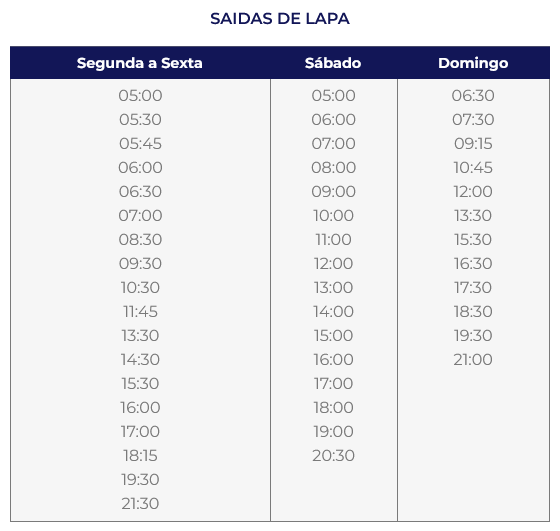 SAIDAS DE LAPA

| Segunda a Sexta | Sábado | Domingo |
|---|---|---|
| 05:00 | 05:00 | 06:30 |
| 05:30 | 06:00 | 07:30 |
| 05:45 | 07:00 | 09:15 |
| 06:00 | 08:00 | 10:45 |
| 06:30 | 09:00 | 12:00 |
| 07:00 | 10:00 | 13:30 |
| 08:30 | 11:00 | 15:30 |
| 09:30 | 12:00 | 16:30 |
| 10:30 | 13:00 | 17:30 |
| 11:45 | 14:00 | 18:30 |
| 13:30 | 15:00 | 19:30 |
| 14:30 | 16:00 | 21:00 |
| 15:30 | 17:00 | |
| 16:00 | 18:00 | |
| 17:00 | 19:00 | |
| 18:15 | 20:30 | |
| 19:30 | | |
| 21:30 | | |